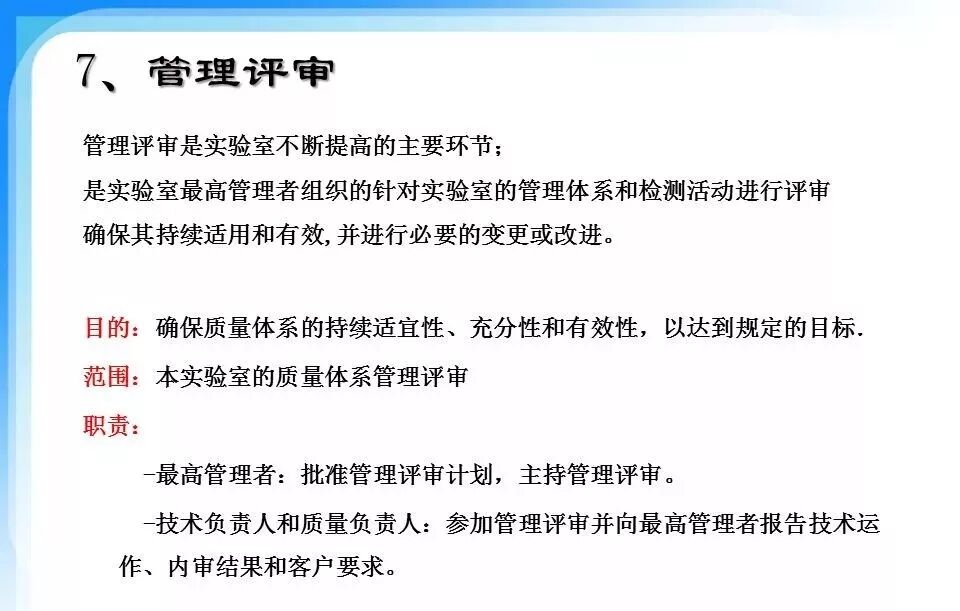 7、管理评审

管理评审是实验室不断提高的主要环节；
是实验室最高管理者组织的针对实验室的管理体系和检测活动进行评审
确保其持续适用和有效,并进行必要的变更或改进。

目的：确保质量体系的持续适宜性、充分性和有效性，以达到规定的目标.

范围：本实验室的质量体系管理评审

职责：

-最高管理者：批准管理评审计划，主持管理评审。

-技术负责人和质量负责人：参加管理评审并向最高管理者报告技术运作、内审结果和客户要求。